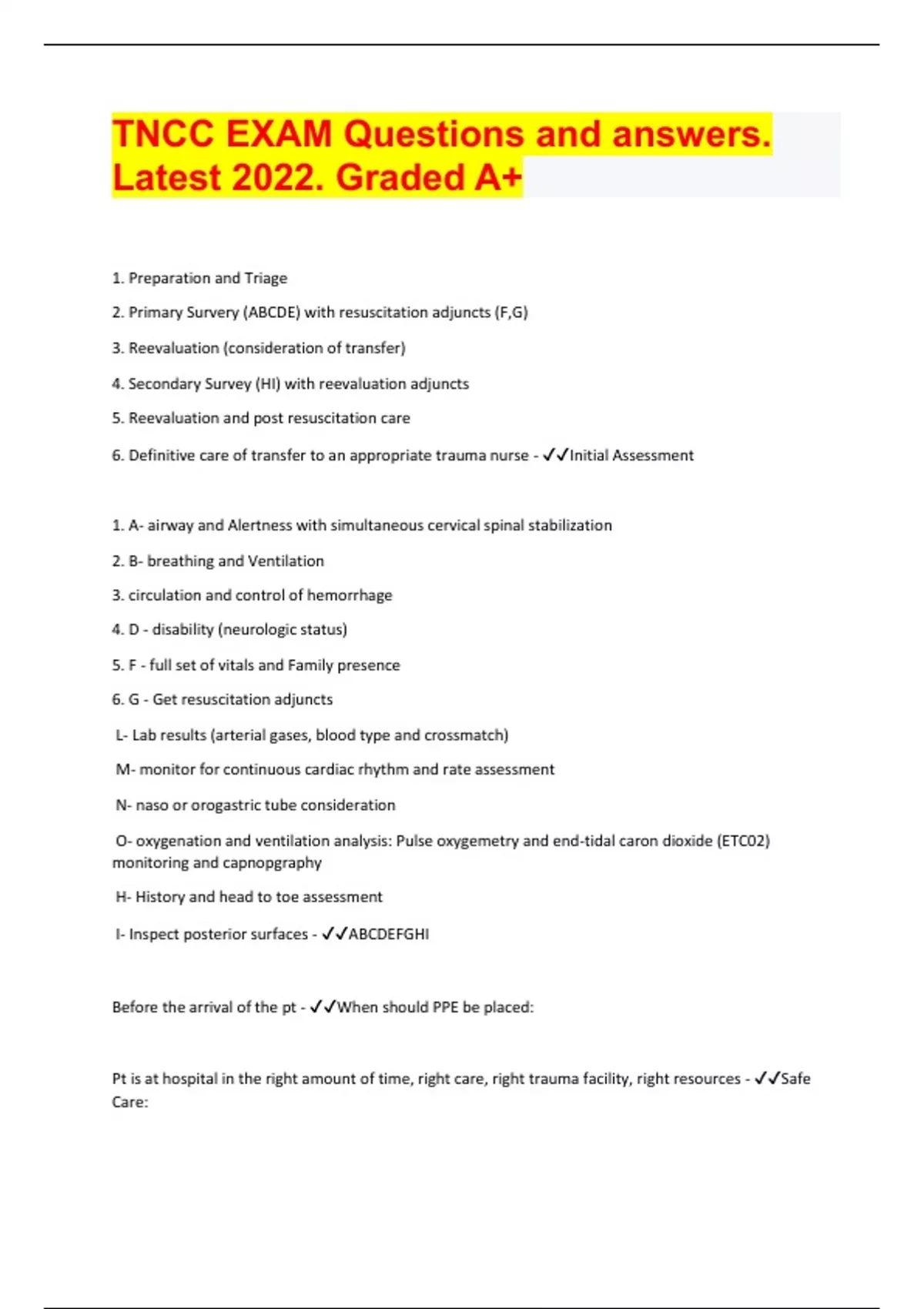 TNCC EXAM Questions and answers. Latest 2022. Graded A+

1. Preparation and Triage

2. Primary Survery (ABCDE) with resuscitation adjuncts (F,G)

3. Reevaluation (consideration of transfer)

4. Secondary Survey (HI) with reevaluation adjuncts

5. Reevaluation and post resuscitation care

6. Definitive care of transfer to an appropriate trauma nurse - ✓✓Initial Assessment

1. A- airway and Alertness with simultaneous cervical spinal stabilization

2. B- breathing and Ventilation

3. circulation and control of hemorrhage

4. D - disability (neurologic status)

5. F - full set of vitals and Family presence

6. G - Get resuscitation adjuncts

L- Lab results (arterial gases, blood type and crossmatch)

M- monitor for continuous cardiac rhythm and rate assessment

N- naso or orogastric tube consideration

O- oxygenation and ventilation analysis: Pulse oxygemetry and end-tidal caron dioxide (ETC02) monitoring and capnopgraphy

H- History and head to toe assessment

I- Inspect posterior surfaces - ✓✓ABCDEFGHI

Before the arrival of the pt - ✓✓When should PPE be placed:

Pt is at hospital in the right amount of time, right care, right trauma facility, right resources - ✓✓Safe Care: